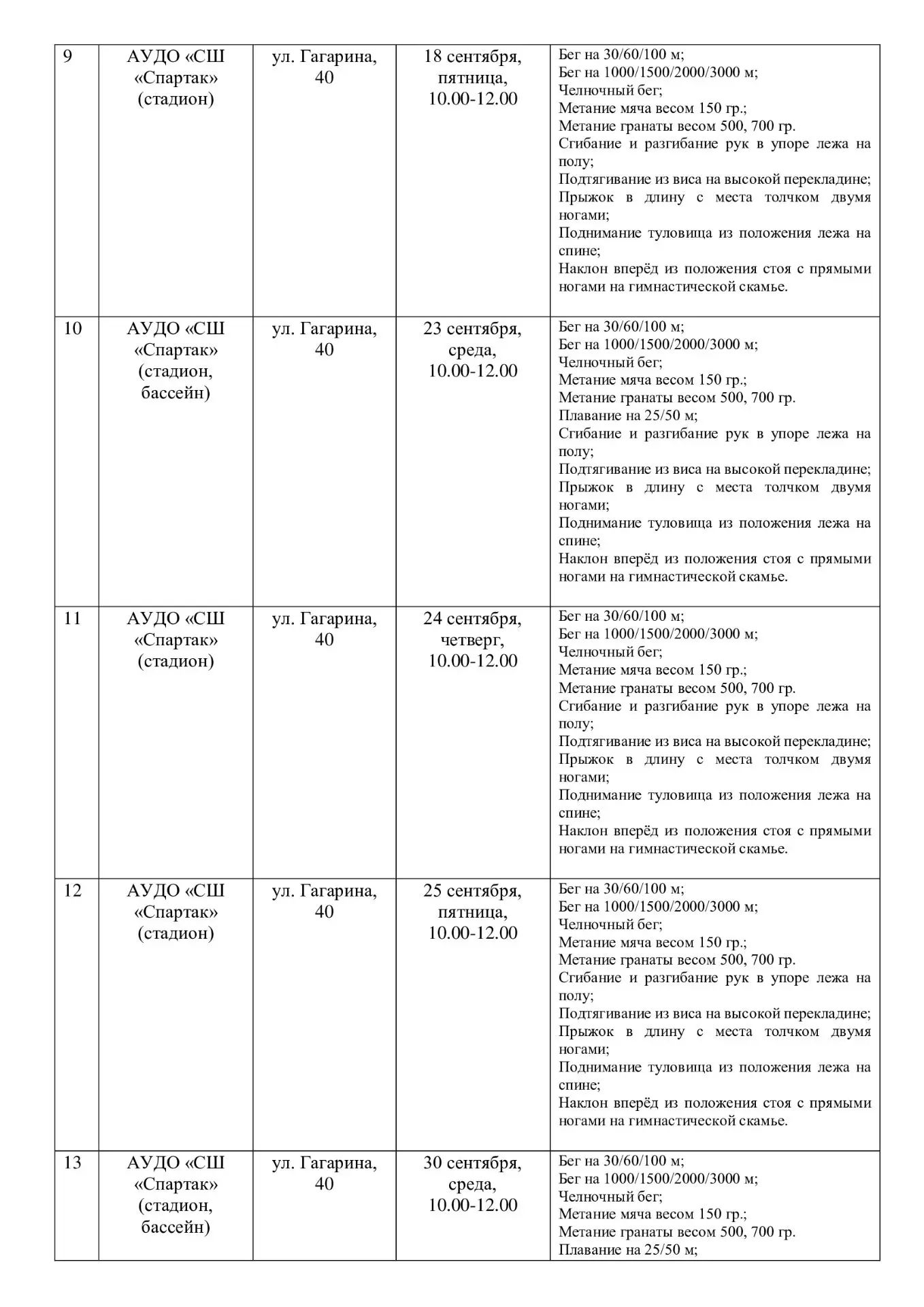 | 9 | АУДО «СШ «Спартак» (стадион) | ул. Гагарина, 40 | 18 сентября, пятница, 10.00-12.00 | Бег на 30/60/100 м; Бег на 1000/1500/2000/3000 м; Челночный бег; Метание мяча весом 150 гр.; Метание гранаты весом 500, 700 гр. Сгибание и разгибание рук в упоре лежа на полу; Подтягивание из виса на высокой перекладине; Прыжок в длину с места толчком двумя ногами; Поднимание туловища из положения лежа на спине; Наклон вперёд из положения стоя с прямыми ногами на гимнастической скамье. |
|---|---|---|---|---|
| 10 | АУДО «СШ «Спартак» (стадион, бассейн) | ул. Гагарина, 40 | 23 сентября, среда, 10.00-12.00 | Бег на 30/60/100 м; Бег на 1000/1500/2000/3000 м; Челночный бег; Метание мяча весом 150 гр.; Метание гранаты весом 500, 700 гр. Плавание на 25/50 м; Сгибание и разгибание рук в упоре лежа на полу; Подтягивание из виса на высокой перекладине; Прыжок в длину с места толчком двумя ногами; Поднимание туловища из положения лежа на спине; Наклон вперёд из положения стоя с прямыми ногами на гимнастической скамье. |
| 11 | АУДО «СШ «Спартак» (стадион) | ул. Гагарина, 40 | 24 сентября, четверг, 10.00-12.00 | Бег на 30/60/100 м; Бег на 1000/1500/2000/3000 м; Челночный бег; Метание мяча весом 150 гр.; Метание гранаты весом 500, 700 гр. Сгибание и разгибание рук в упоре лежа на полу; Подтягивание из виса на высокой перекладине; Прыжок в длину с места толчком двумя ногами; Поднимание туловища из положения лежа на спине; Наклон вперёд из положения стоя с прямыми ногами на гимнастической скамье. |
| 12 | АУДО «СШ «Спартак» (стадион) | ул. Гагарина, 40 | 25 сентября, пятница, 10.00-12.00 | Бег на 30/60/100 м; Бег на 1000/1500/2000/3000 м; Челночный бег; Метание мяча весом 150 гр.; Метание гранаты весом 500, 700 гр. Сгибание и разгибание рук в упоре лежа на полу; Подтягивание из виса на высокой перекладине; Прыжок в длину с места толчком двумя ногами; Поднимание туловища из положения лежа на спине; Наклон вперёд из положения стоя с прямыми ногами на гимнастической скамье. |
| 13 | АУДО «СШ «Спартак» (стадион, бассейн) | ул. Гагарина, 40 | 30 сентября, среда, 10.00-12.00 | Бег на 30/60/100 м; Бег на 1000/1500/2000/3000 м; Челночный бег; Метание мяча весом 150 гр.; Метание гранаты весом 500, 700 гр. Плавание на 25/50 м; |